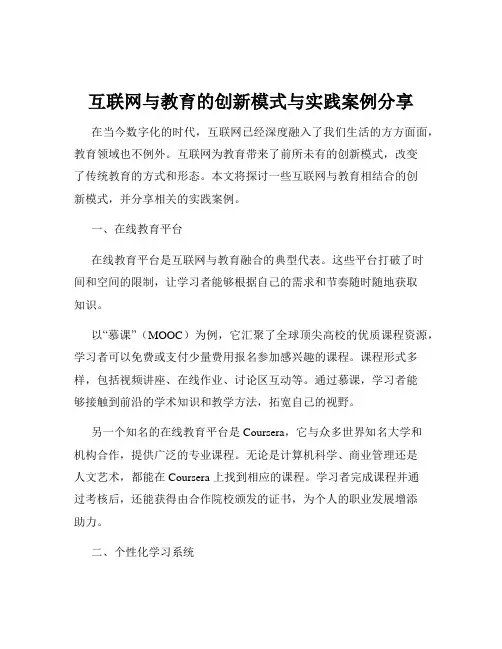 互联网与教育的创新模式与实践案例分享

在当今数字化的时代，互联网已经深度融入了我们生活的方方面面，教育领域也不例外。互联网为教育带来了前所未有的创新模式，改变了传统教育的方式和形态。本文将探讨一些互联网与教育相结合的创新模式，并分享相关的实践案例。

一、在线教育平台

在线教育平台是互联网与教育融合的典型代表。这些平台打破了时间和空间的限制，让学习者能够根据自己的需求和节奏随时随地获取知识。

以“慕课”（MOOC）为例，它汇聚了全球顶尖高校的优质课程资源，学习者可以免费或支付少量费用报名参加感兴趣的课程。课程形式多样，包括视频讲座、在线作业、讨论区互动等。通过慕课，学习者能够接触到前沿的学术知识和教学方法，拓宽自己的视野。

另一个知名的在线教育平台是 Coursera，它与众多世界知名大学和机构合作，提供广泛的专业课程。无论是计算机科学、商业管理还是人文艺术，都能在 Coursera 上找到相应的课程。学习者完成课程并通过考核后，还能获得由合作院校颁发的证书，为个人的职业发展增添助力。

二、个性化学习系统